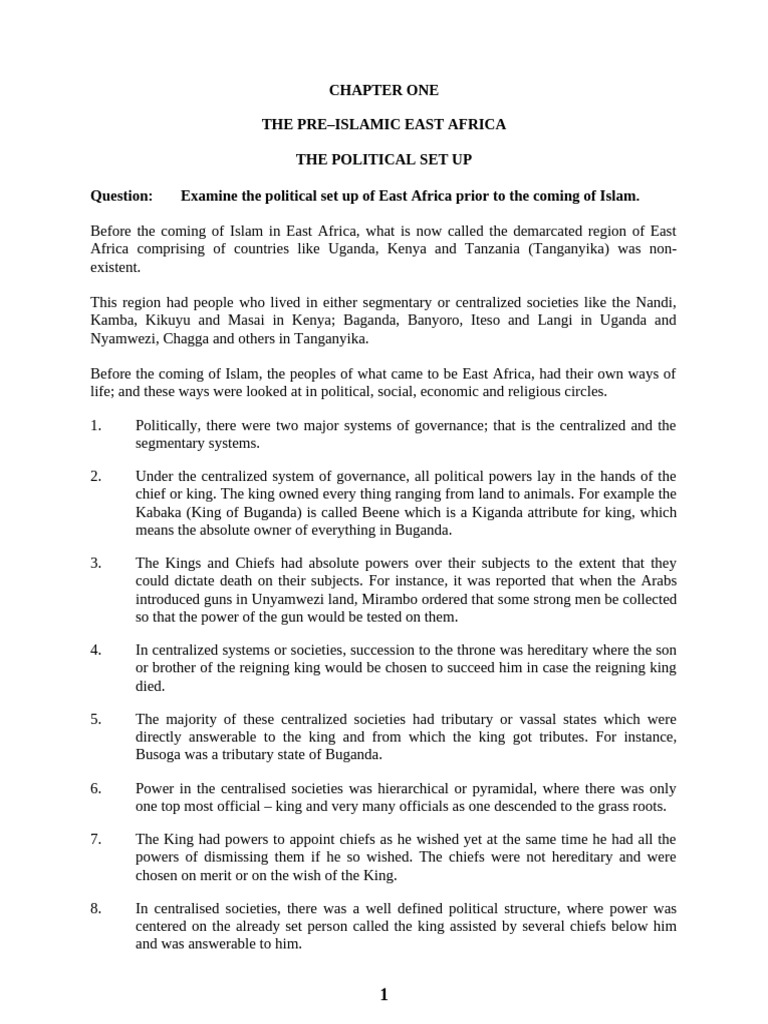 CHAPTER ONE

THE PRE–ISLAMIC EAST AFRICA

THE POLITICAL SET UP

Question: Examine the political set up of East Africa prior to the coming of Islam.

Before the coming of Islam in East Africa, what is now called the demarcated region of East Africa comprising of countries like Uganda, Kenya and Tanzania (Tanganyika) was non-existent.

This region had people who lived in either segmentary or centralized societies like the Nandi, Kamba, Kikuyu and Masai in Kenya; Baganda, Banyoro, Iteso and Langi in Uganda and Nyamwezi, Chagga and others in Tanganyika.

Before the coming of Islam, the peoples of what came to be East Africa, had their own ways of life; and these ways were looked at in political, social, economic and religious circles.

1. Politically, there were two major systems of governance; that is the centralized and the segmentary systems.

2. Under the centralized system of governance, all political powers lay in the hands of the chief or king. The king owned every thing ranging from land to animals. For example the Kabaka (King of Buganda) is called Beene which is a Kiganda attribute for king, which means the absolute owner of everything in Buganda.

3. The Kings and Chiefs had absolute powers over their subjects to the extent that they could dictate death on their subjects. For instance, it was reported that when the Arabs introduced guns in Unyamwezi land, Mirambo ordered that some strong men be collected so that the power of the gun would be tested on them.

4. In centralized systems or societies, succession to the throne was hereditary where the son or brother of the reigning king would be chosen to succeed him in case the reigning king died.

5. The majority of these centralized societies had tributary or vassal states which were directly answerable to the king and from which the king got tributes. For instance, Busoga was a tributary state of Buganda.

6. Power in the centralised societies was hierarchical or pyramidal, where there was only one top most official – king and very many officials as one descended to the grass roots.

7. The King had powers to appoint chiefs as he wished yet at the same time he had all the powers of dismissing them if he so wished. The chiefs were not hereditary and were chosen on merit or on the wish of the King.

8. In centralised societies, there was a well defined political structure, where power was centered on the already set person called the king assisted by several chiefs below him and was answerable to him.

1